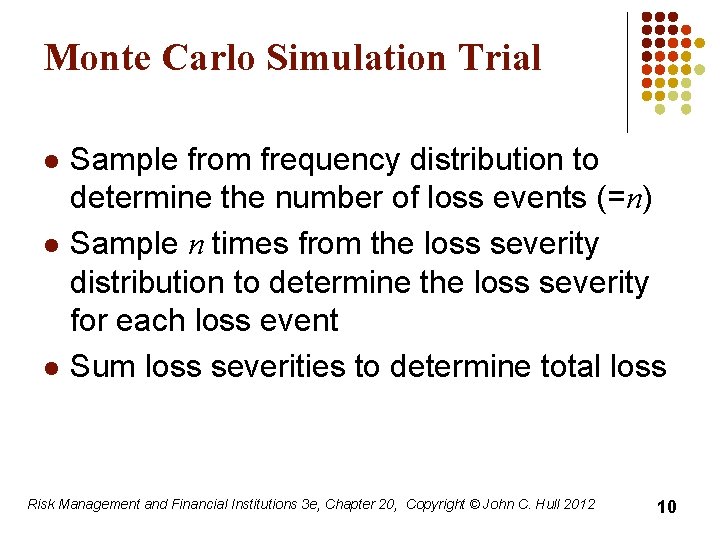 Monte Carlo Simulation Trial

- Sample from frequency distribution to determine the number of loss events (=$n$)
- Sample $n$ times from the loss severity distribution to determine the loss severity for each loss event
- Sum loss severities to determine total loss

Risk Management and Financial Institutions 3e, Chapter 20, Copyright © John C. Hull 2012

10